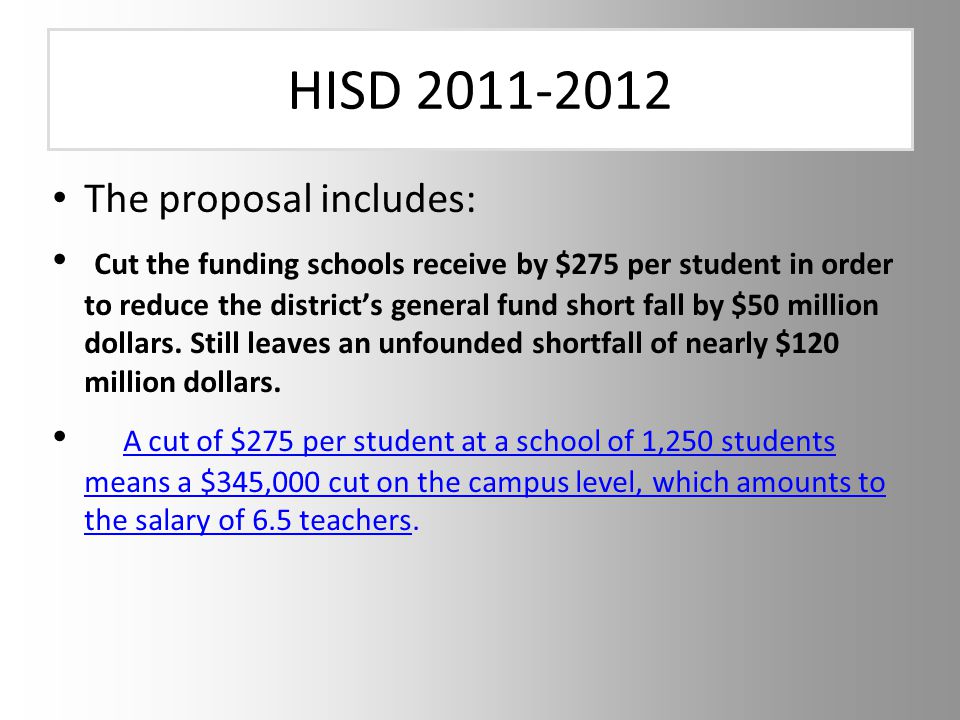 HISD 2011-2012

• The proposal includes:

• Cut the funding schools receive by \$275 per student in order to reduce the district's general fund short fall by \$50 million dollars. Still leaves an unfounded shortfall of nearly \$120 million dollars.

• A cut of \$275 per student at a school of 1,250 students means a \$345,000 cut on the campus level, which amounts to the salary of 6.5 teachers.